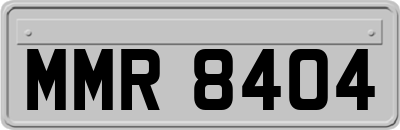 MMR 8404